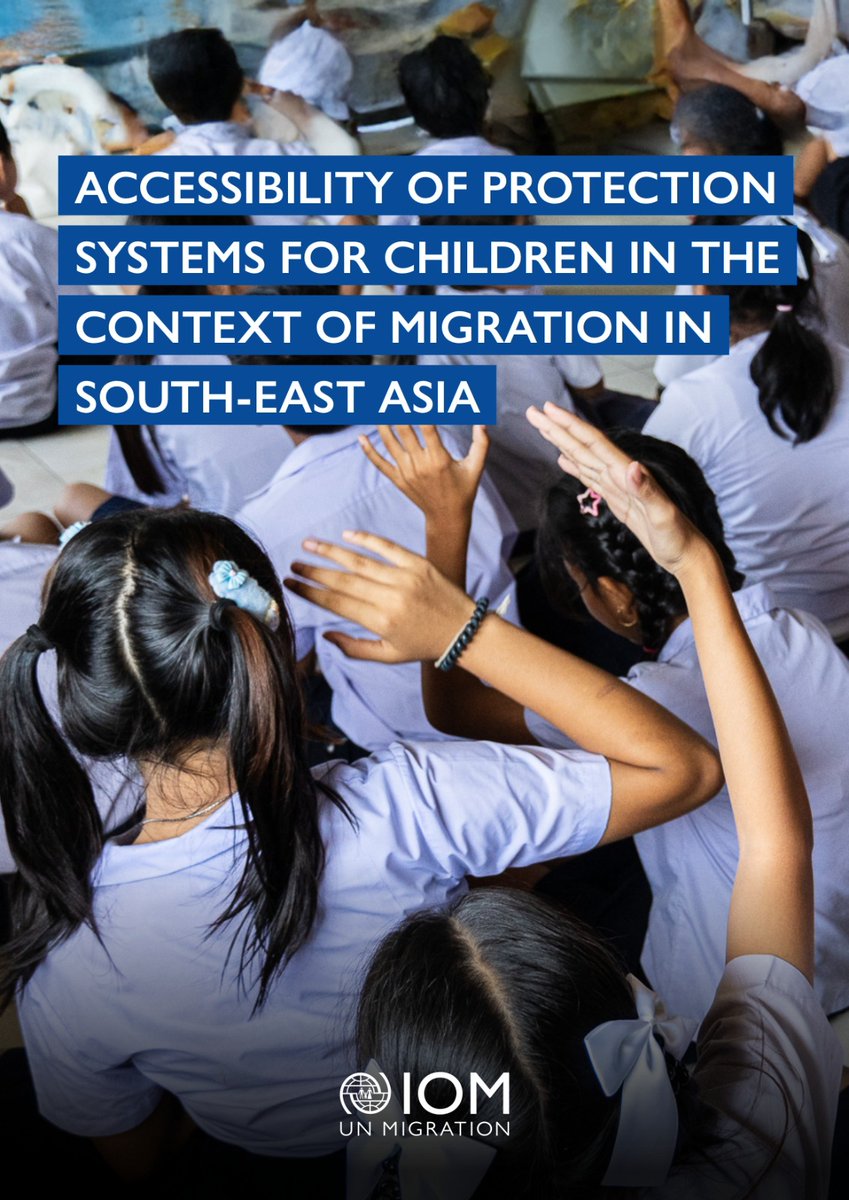 ACCESSIBILITY OF PROTECTION SYSTEMS FOR CHILDREN IN THE CONTEXT OF MIGRATION IN SOUTH-EAST ASIA

IOM
UN MIGRATION